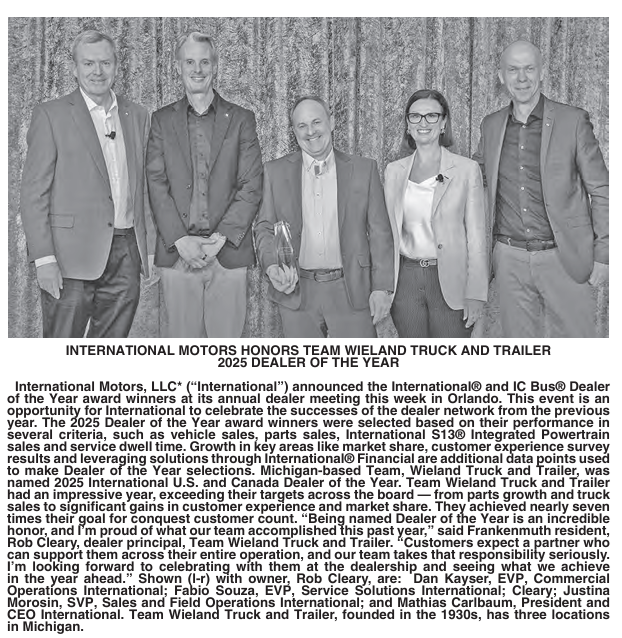 INTERNATIONAL MOTORS HONORS TEAM WIELAND TRUCK AND TRAILER
2025 DEALER OF THE YEAR

International Motors, LLC* ("International") announced the International® and IC Bus® Dealer of the Year award winners at its annual dealer meeting this week in Orlando. This event is an opportunity for International to celebrate the successes of the dealer network from the previous year. The 2025 Dealer of the Year award winners were selected based on their performance in several criteria, such as vehicle sales, parts sales, International S13® Integrated Powertrain sales and service dwell time. Growth in key areas like market share, customer experience survey results and leveraging solutions through International® Financial are additional data points used to make Dealer of the Year selections. Michigan-based Team, Wieland Truck and Trailer, was named 2025 International U.S. and Canada Dealer of the Year. Team Wieland Truck and Trailer had an impressive year, exceeding their targets across the board — from parts growth and truck sales to significant gains in customer experience and market share. They achieved nearly seven times their goal for conquest customer count. "Being named Dealer of the Year is an incredible honor, and I'm proud of what our team accomplished this past year," said Frankenmuth resident, Rob Cleary, dealer principal, Team Wieland Truck and Trailer. "Customers expect a partner who can support them across their entire operation, and our team takes that responsibility seriously. I'm looking forward to celebrating with them at the dealership and seeing what we achieve in the year ahead." Shown (l-r) with owner, Rob Cleary, are: Dan Kayser, EVP, Commercial Operations International; Fabio Souza, EVP, Service Solutions International; Cleary; Justina Morosin, SVP, Sales and Field Operations International; and Mathias Carlbaum, President and CEO International. Team Wieland Truck and Trailer, founded in the 1930s, has three locations in Michigan.